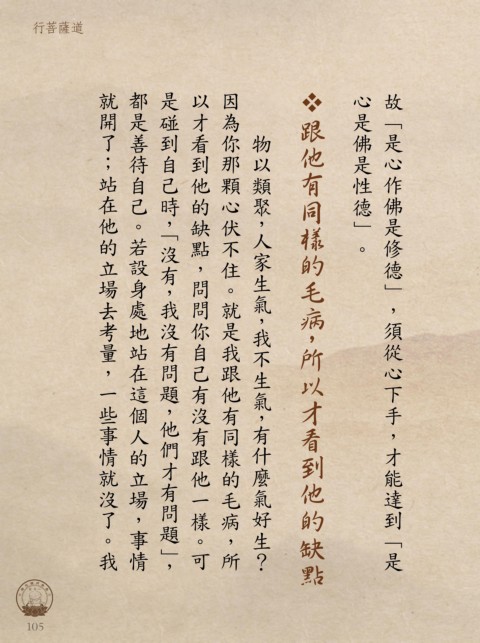 行菩薩道

故「是心作佛是修德」，須從心下手，才能達到「是心是佛是性德」。

❖跟他有同樣的毛病，所以才看到他的缺點

物以類聚，人家生氣，我不生氣，有什麼氣好生？因為你那顆心伏不住。就是我跟他有同樣的毛病，所以才看到他的缺點，問問你自己有沒有跟他一樣。可是碰到自己時，「沒有，我沒有問題，他們才有問題」，都是善待自己。若設身處地站在這個人的立場，事情就開了；站在他的立場去考量，一些事情就沒了。我

105